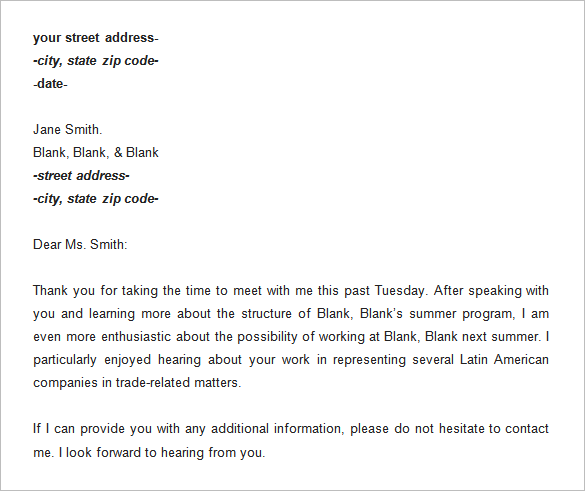 your street address-
-city, state zip code-
-date-

Jane Smith.
Blank, Blank, & Blank
-street address-
-city, state zip code-

Dear Ms. Smith:

Thank you for taking the time to meet with me this past Tuesday. After speaking with you and learning more about the structure of Blank, Blank's summer program, I am even more enthusiastic about the possibility of working at Blank, Blank next summer. I particularly enjoyed hearing about your work in representing several Latin American companies in trade-related matters.

If I can provide you with any additional information, please do not hesitate to contact me. I look forward to hearing from you.